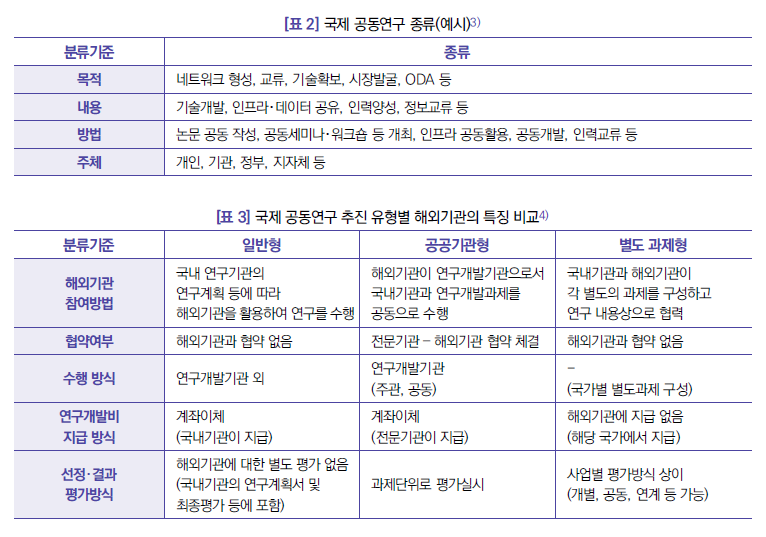 [표 2] 국제 공동연구 종류(예시)$^{3)}$

| 분류기준 | 종류 |
|---|---|
| 목적 | 네트워크 형성, 교류, 기술확보, 시장발굴, ODA 등 |
| 내용 | 기술개발, 인프라·데이터 공유, 인력양성, 정보교류 등 |
| 방법 | 논문 공동 작성, 공동세미나·워크숍 등 개최, 인프라 공동활용, 공동개발, 인력교류 등 |
| 주체 | 개인, 기관, 정부, 지자체 등 |

[표 3] 국제 공동연구 추진 유형별 해외기관의 특징 비교$^{4)}$

| 분류기준 | 일반형 | 공공기관형 | 별도 과제형 |
|---|---|---|---|
| 해외기관 참여방법 | 국내 연구기관의 연구계획 등에 따라 해외기관을 활용하여 연구를 수행 | 해외기관이 연구개발기관으로서 국내기관과 연구개발과제를 공동으로 수행 | 국내기관과 해외기관이 각 별도의 과제를 구성하고 연구 내용상으로 협력 |
| 협약여부 | 해외기관과 협약 없음 | 전문기관 – 해외기관 협약 체결 | 해외기관과 협약 없음 |
| 수행 방식 | 연구개발기관 외 | 연구개발기관 (주관, 공동) | – (국가별 별도과제 구성) |
| 연구개발비 지급 방식 | 계좌이체 (국내기관이 지급) | 계좌이체 (전문기관이 지급) | 해외기관에 지급 없음 (해당 국가에서 지급) |
| 선정·결과 평가방식 | 해외기관에 대한 별도 평가 없음 (국내기관의 연구계획서 및 최종평가 등에 포함) | 과제단위로 평가실시 | 사업별 평가방식 상이 (개별, 공동, 연계 등 가능) |